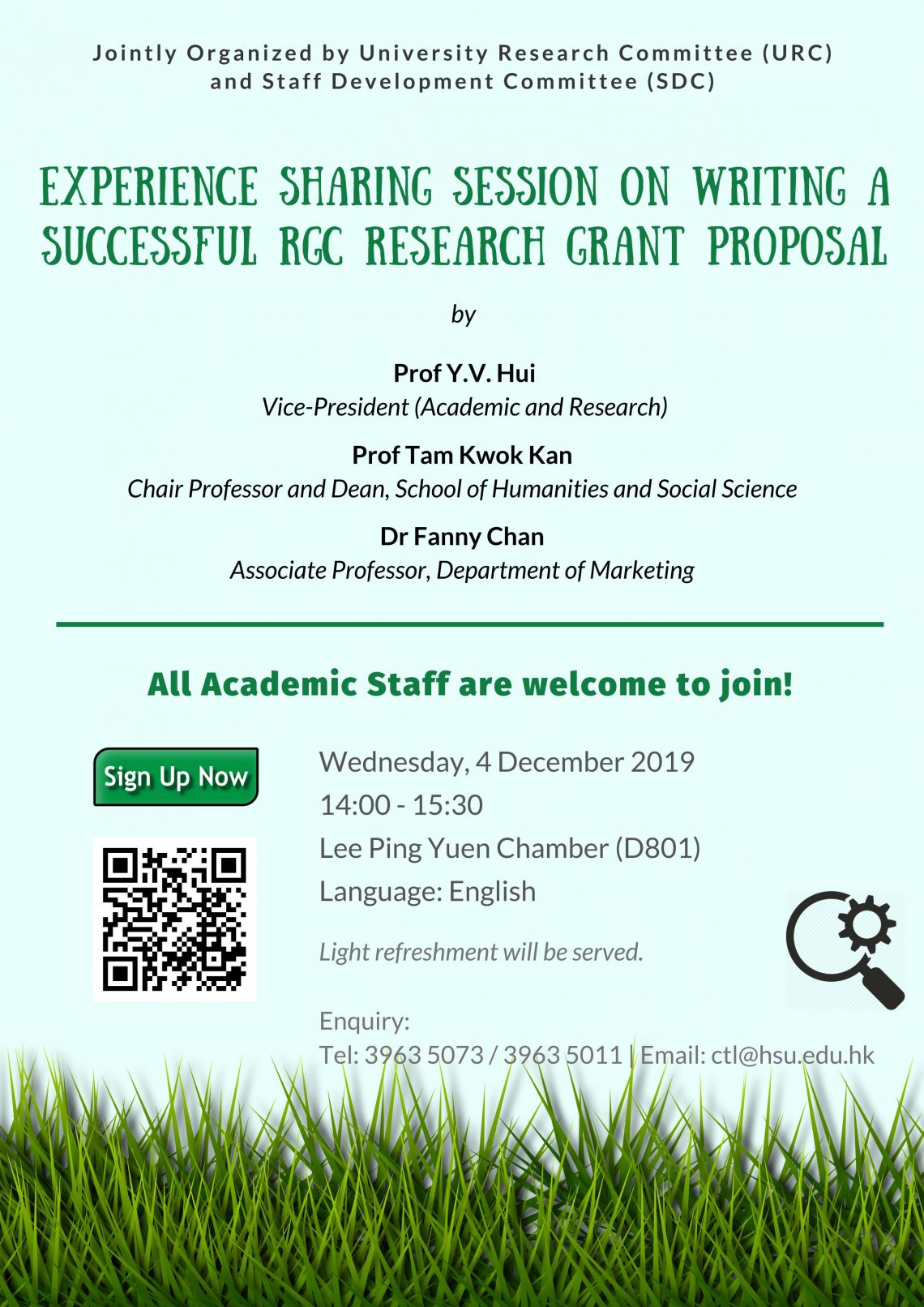 Jointly Organized by University Research Committee (URC) and Staff Development Committee (SDC)

EXPERIENCE SHARING SESSION ON WRITING A SUCCESSFUL RGC RESEARCH GRANT PROPOSAL

by

Prof Y.V. Hui
Vice-President (Academic and Research)

Prof Tam Kwok Kan
Chair Professor and Dean, School of Humanities and Social Science

Dr Fanny Chan
Associate Professor, Department of Marketing

All Academic Staff are welcome to join!

Sign Up Now

Wednesday, 4 December 2019
14:00 - 15:30
Lee Ping Yuen Chamber (D801)
Language: English

Light refreshment will be served.

Enquiry:
Tel: 3963 5073 / 3963 5011 | Email: ctl@hsu.edu.hk